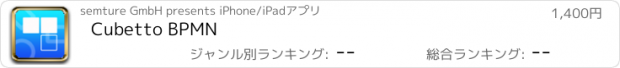 semture GmbH presents iPhone/iPadアプリ

1,400円

Cubetto BPMN

ジャンル別ランキング: --

総合ランキング: --